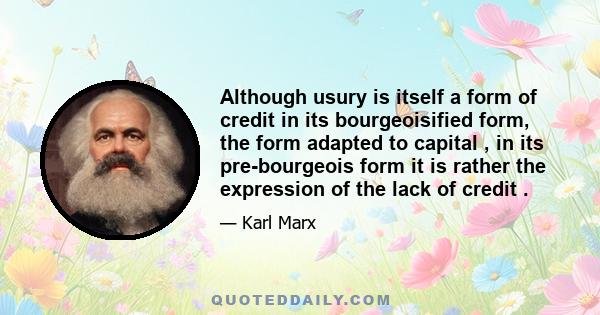 Although usury is itself a form of credit in its bourgeoisified form, the form adapted to capital , in its pre-bourgeois form it is rather the expression of the lack of credit .

— Karl Marx

QUOTEDDAILY.COM